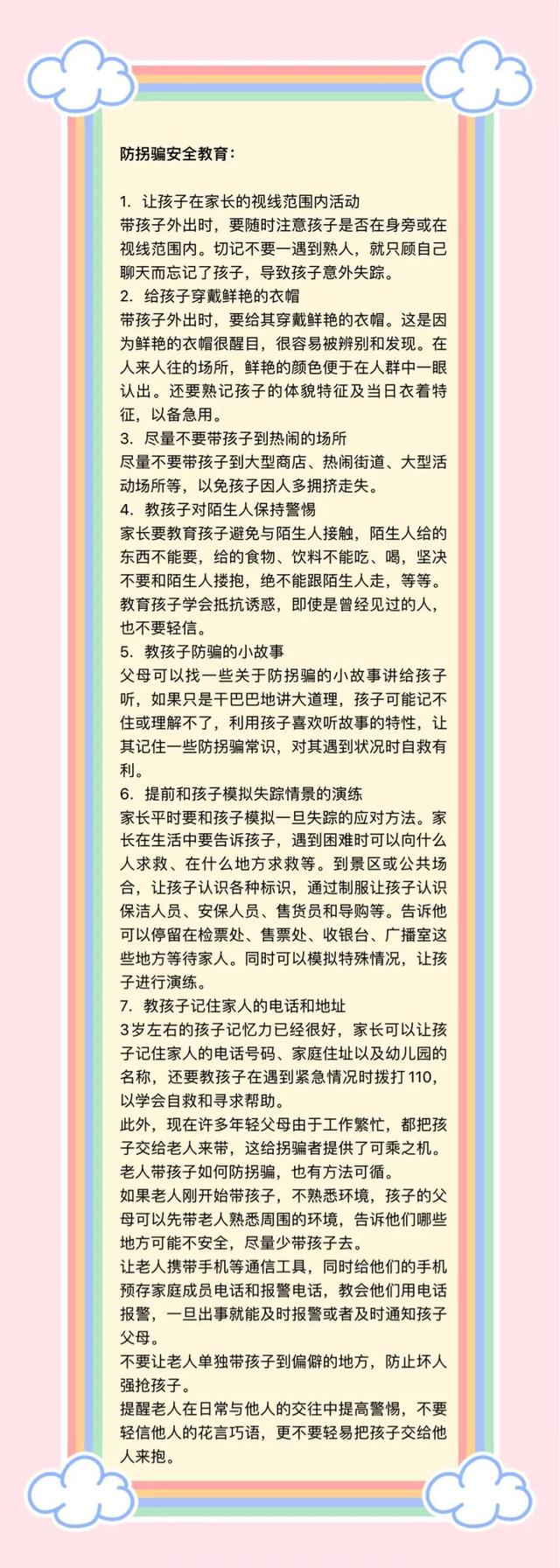 防拐骗安全教育：

1. 让孩子在家长的视线范围内活动
带孩子外出时，要随时注意孩子是否在身旁或在视线范围内。切记不要一遇到熟人，就只顾自己聊天而忘记了孩子，导致孩子意外失踪。
2. 给孩子穿戴鲜艳的衣帽
带孩子外出时，要给其穿戴鲜艳的衣帽。这是因为鲜艳的衣帽很醒目，很容易被辨别和发现。在人来人往的场所，鲜艳的颜色便于在人群中一眼认出。还要熟记孩子的体貌特征及当日衣着特征，以备急用。
3. 尽量不要带孩子到热闹的场所
尽量不要带孩子到大型商店、热闹街道、大型活动场所等，以免孩子因人多拥挤走失。
4. 教孩子对陌生人保持警惕
家长要教育孩子避免与陌生人接触，陌生人给的东西不能要，给的食物、饮料不能吃、喝，坚决不要和陌生人搂抱，绝不能跟陌生人走，等等。教育孩子学会抵抗诱惑，即使是曾经见过的人，也不要轻信。
5. 教孩子防骗的小故事
父母可以找一些关于防拐骗的小故事讲给孩子听，如果只是干巴巴地讲大道理，孩子可能记不住或理解不了，利用孩子喜欢听故事的特性，让其记住一些防拐骗常识，对其遇到状况时自救有利。
6. 提前和孩子模拟失踪情景的演练
家长平时要和孩子模拟一旦失踪的应对方法。家长在生活中要告诉孩子，遇到困难时可以向什么人求救、在什么地方求救等。到景区或公共场合，让孩子认识各种标识，通过制服让孩子认识保洁人员、安保人员、售货员和导购等。告诉他可以停留在检票处、售票处、收银台、广播室这些地方等待家人。同时可以模拟特殊情况，让孩子进行演练。
7. 教孩子记住家人的电话和地址
3岁左右的孩子记忆力已经很好，家长可以让孩子记住家人的电话号码、家庭住址以及幼儿园的名称，还要教孩子在遇到紧急情况时拨打110，以学会自救和寻求帮助。
此外，现在许多年轻父母由于工作繁忙，都把孩子交给老人来带，这给拐骗者提供了可乘之机。老人带孩子如何防拐骗，也有方法可循。
如果老人刚开始带孩子，不熟悉环境，孩子的父母可以先带老人熟悉周围的环境，告诉他们哪些地方可能不安全，尽量少带孩子去。
让老人携带手机等通信工具，同时给他们的手机预存家庭成员电话和报警电话，教会他们用电话报警，一旦出事就能及时报警或者及时通知孩子父母。
不要让老人单独带孩子到偏僻的地方，防止坏人强抢孩子。
提醒老人在日常与他人的交往中提高警惕，不要轻信他人的花言巧语，更不要轻易把孩子交给他人来抱。